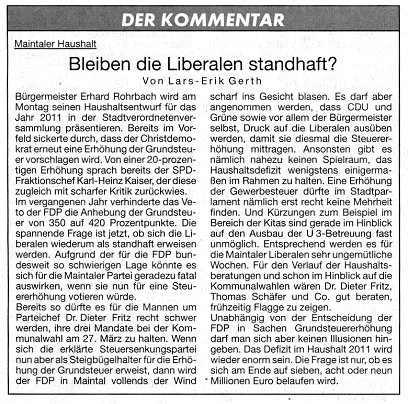 DER KOMMENTAR

Maintaler Haushalt

Bleiben die Liberalen standhaft?

Von Lars-Erik Gerth

Bürgermeister Erhard Rohrbach wird am Montag seinen Haushaltsentwurf für das Jahr 2011 in der Stadtverordnetenversammlung präsentieren. Bereits im Vorfeld sickerte durch, dass der Christdemokrat erneut eine Erhöhung der Grundsteuer vorschlagen wird. Von einer 20-prozentigen Erhöhung sprach bereits der SPD-Fraktionschef Karl-Heinz Kaiser, der diese zugleich mit scharfer Kritik zurückwies.
Im vergangenen Jahr verhinderte das Veto der FDP die Anhebung der Grundsteuer von 350 auf 420 Prozentpunkte. Die spannende Frage ist jetzt, ob sich die Liberalen wiederum als standhaft erweisen werden. Aufgrund der für die FDP bundesweit so schwierigen Lage könnte es sich für die Maintaler Partei geradezu fatal auswirken, wenn sie nun für eine Steuererhöhung votieren würde.
Bereits so dürfte es für die Mannen um Parteichef Dr. Dieter Fritz recht schwer werden, ihre drei Mandate bei der Kommunalwahl am 27. März zu halten. Wenn sich die erklärte Steuersenkungspartei nun aber als Steigbügelhalter für die Erhöhung der Grundsteuer erweist, dann wird der FDP in Maintal vollends der Wind scharf ins Gesicht blasen. Es darf aber angenommen werden, dass CDU und Grüne sowie vor allem der Bürgermeister selbst, Druck auf die Liberalen ausüben werden, damit sie diesmal die Steuererhöhung mittragen. Ansonsten gibt es nämlich nahezu keinen Spielraum, das Haushaltsdefizit wenigstens einigermaßen im Rahmen zu halten. Eine Erhöhung der Gewerbesteuer dürfte im Stadtparlament nämlich erst recht keine Mehrheit finden. Und Kürzungen zum Beispiel im Bereich der Kitas sind gerade im Hinblick auf den Ausbau der U 3-Betreuung fast unmöglich. Entsprechend werden es für die Maintaler Liberalen sehr ungemütliche Wochen. Für den Verlauf der Haushaltsberatungen und schon im Hinblick auf die Kommunalwahlen wären Dr. Dieter Fritz, Thomas Schäfer und Co. gut beraten, frühzeitig Flagge zu zeigen.
Unabhängig von der Entscheidung der FDP in Sachen Grundsteuererhöhung darf man sich aber keinen Illusionen hingeben. Das Defizit im Haushalt 2011 wird wieder enorm sein. Die Frage ist nur, ob es sich am Ende auf sieben, acht oder neun Millionen Euro belaufen wird.